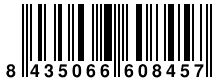 8 435066 608457